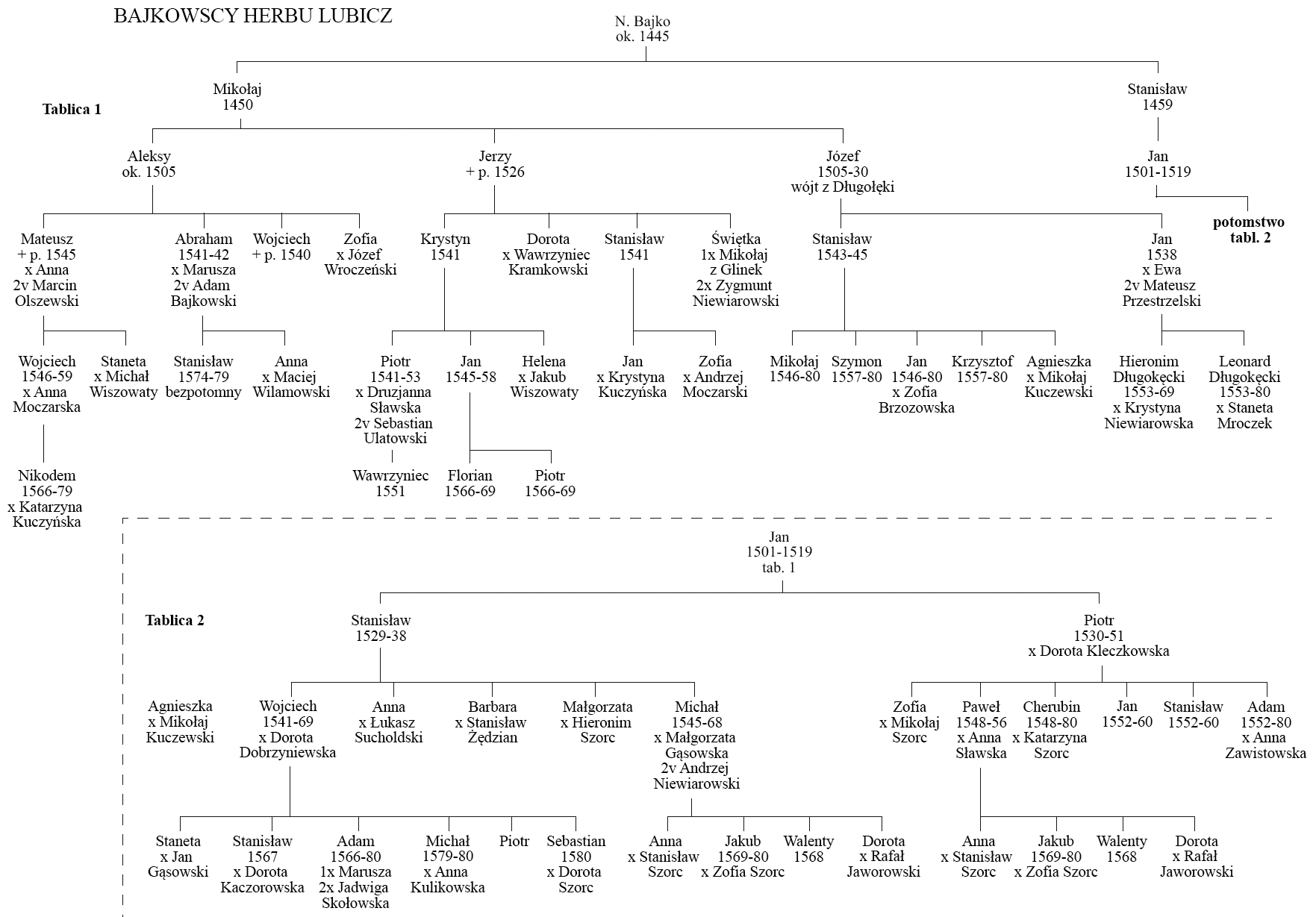 BAJKOWSCY HERBU LUBICZ

N. Bajko
ok. 1445

Tablica 1

Mikołaj
1450

Stanisław
1459

Aleksy
ok. 1505

Jerzy
+ p. 1526

Józef
1505-30
wójt z Długołęki

Jan
1501-1519

potomstwo
tabl. 2

Mateusz
+ p. 1545
x Anna
2v Marcin
Olszewski

Abraham
1541-42
x Marusza
2v Adam
Bajkowski

Wojciech
+ p. 1540

Zofia
x Józef
Wroczeński

Krystyn
1541

Dorota
x Wawrzyniec
Kramkowski

Stanisław
1541

Świętka
1x Mikołaj
z Glinek
2x Zygmunt
Niewiarowski

Stanisław
1543-45

Jan
1538
x Ewa
2v Mateusz
Przestrzelski

Wojciech
1546-59
x Anna
Moczarska

Staneta
x Michał
Wiszowaty

Stanisław
1574-79
bezpotomny

Anna
x Maciej
Wilamowski

Piotr
1541-53
x Druzjanna
Sławska
2v Sebastian
Ulatowski

Jan
1545-58

Helena
x Jakub
Wiszowaty

Jan
x Krystyna
Kuczyńska

Zofia
x Andrzej
Moczarski

Mikołaj
1546-80

Szymon
1557-80

Jan
1546-80
x Zofia
Brzozowska

Krzysztof
1557-80

Agnieszka
x Mikołaj
Kuczewski

Hieronim
Długokęcki
1553-69
x Krystyna
Niewiarowska

Leonard
Długokęcki
1553-80
x Staneta
Mroczek

Nikodem
1566-79
x Katarzyna
Kuczyńska

Wawrzyniec
1551

Florian
1566-69

Piotr
1566-69

Jan
1501-1519
tab. 1

Tablica 2

Stanisław
1529-38

Piotr
1530-51
x Dorota Kleczkowska

Agnieszka
x Mikołaj
Kuczewski

Wojciech
1541-69
x Dorota
Dobrzyniewska

Anna
x Łukasz
Sucholdski

Barbara
x Stanisław
Żędzian

Małgorzata
x Hieronim
Szorc

Michał
1545-68
x Małgorzata
Gąsowska
2v Andrzej
Niewiarowski

Zofia
x Mikołaj
Szorc

Paweł
1548-56
x Anna
Sławska

Cherubin
1548-80
x Katarzyna
Szorc

Jan
1552-60

Stanisław
1552-60

Adam
1552-80
x Anna
Zawistowska

Staneta
x Jan
Gąsowski

Stanisław
1567
x Dorota
Kaczorowska

Adam
1566-80
1x Marusza
2x Jadwiga
Skołowska

Michał
1579-80
x Anna
Kulikowska

Piotr

Sebastian
1580
x Dorota
Szorc

Anna
x Stanisław
Szorc

Jakub
1569-80
x Zofia Szorc

Walenty
1568

Dorota
x Rafał
Jaworowski

Anna
x Stanisław
Szorc

Jakub
1569-80
x Zofia Szorc

Walenty
1568

Dorota
x Rafał
Jaworowski